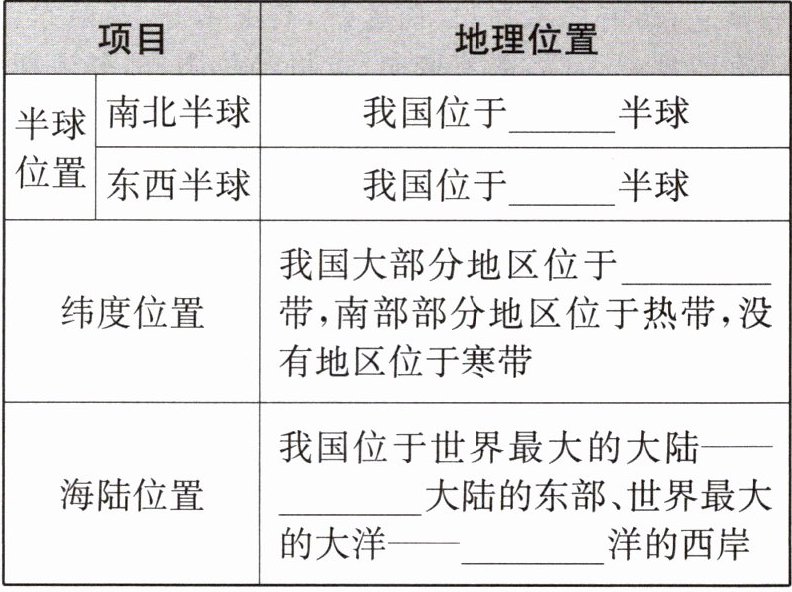 | 项目 | | 地理位置 |
|---|---|---|
| 半球位置 | 南北半球 | 我国位于____半球 |
| | 东西半球 | 我国位于____半球 |
| 纬度位置 | | 我国大部分地区位于____带,南部部分地区位于热带,没有地区位于寒带 |
| 海陆位置 | | 我国位于世界最大的大陆——____大陆的东部、世界最大的大洋——____洋的西岸 |